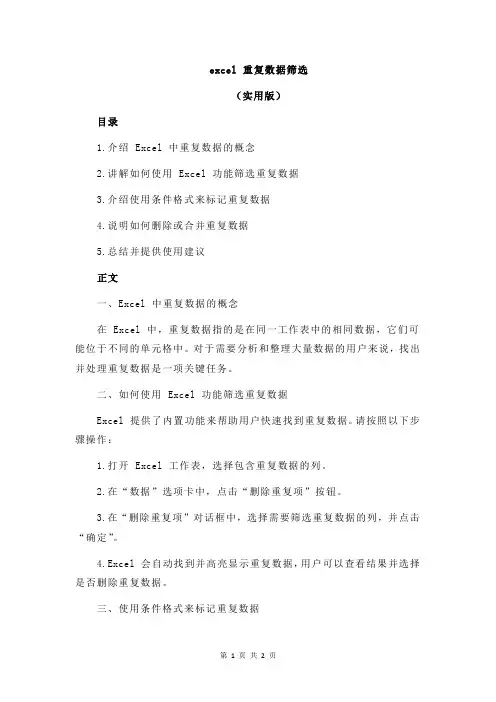 excel 重复数据筛选

（实用版）

目录

1.介绍 Excel 中重复数据的概念

2.讲解如何使用 Excel 功能筛选重复数据

3.介绍使用条件格式来标记重复数据

4.说明如何删除或合并重复数据

5.总结并提供使用建议

正文

一、Excel 中重复数据的概念

在 Excel 中，重复数据指的是在同一工作表中的相同数据，它们可能位于不同的单元格中。对于需要分析和整理大量数据的用户来说，找出并处理重复数据是一项关键任务。

二、如何使用 Excel 功能筛选重复数据

Excel 提供了内置功能来帮助用户快速找到重复数据。请按照以下步骤操作：

1.打开 Excel 工作表，选择包含重复数据的列。

2.在“数据”选项卡中，点击“删除重复项”按钮。

3.在“删除重复项”对话框中，选择需要筛选重复数据的列，并点击“确定”。

4.Excel 会自动找到并高亮显示重复数据，用户可以查看结果并选择是否删除重复数据。

三、使用条件格式来标记重复数据

第 1 页 共 2 页